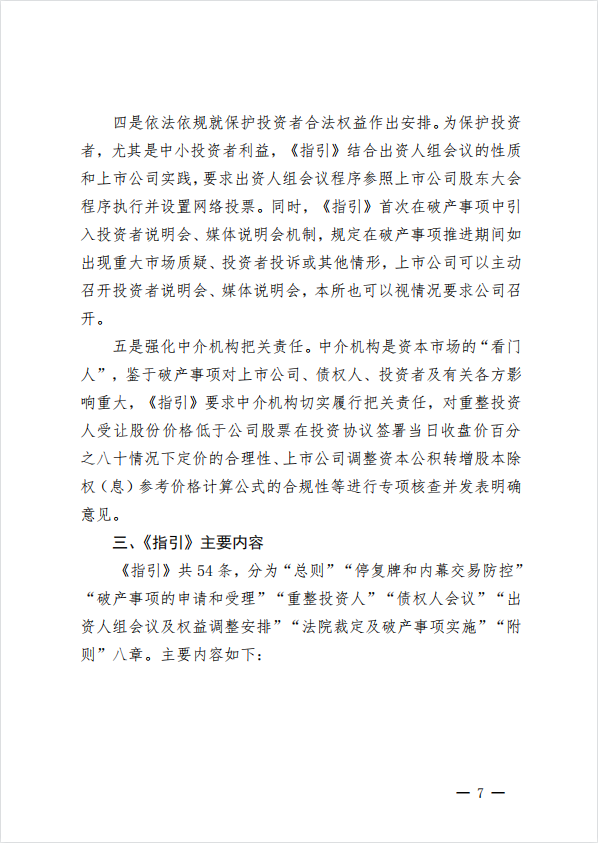 四是依法依规就保护投资者合法权益作出安排。为保护投资者，尤其是中小投资者利益，《指引》结合出资人组会议的性质和上市公司实践，要求出资人组会议程序参照上市公司股东大会程序执行并设置网络投票。同时，《指引》首次在破产事项中引入投资者说明会、媒体说明会机制，规定在破产事项推进期间如出现重大市场质疑、投资者投诉或其他情形，上市公司可以主动召开投资者说明会、媒体说明会，本所也可以视情况要求公司召开。

五是强化中介机构把关责任。中介机构是资本市场的“看门人”，鉴于破产事项对上市公司、债权人、投资者及有关各方影响重大，《指引》要求中介机构切实履行把关责任，对重整投资人受让股份价格低于公司股票在投资协议签署当日收盘价百分之八十情况下定价的合理性、上市公司调整资本公积转增股本除权（息）参考价格计算公式的合规性等进行专项核查并发表明确意见。

三、《指引》主要内容

《指引》共54条，分为“总则”“停复牌和内幕交易防控”“破产事项的申请和受理”“重整投资人”“债权人会议”“出资人组会议及权益调整安排”“法院裁定及破产事项实施”“附则”八章。主要内容如下：

— 7 —